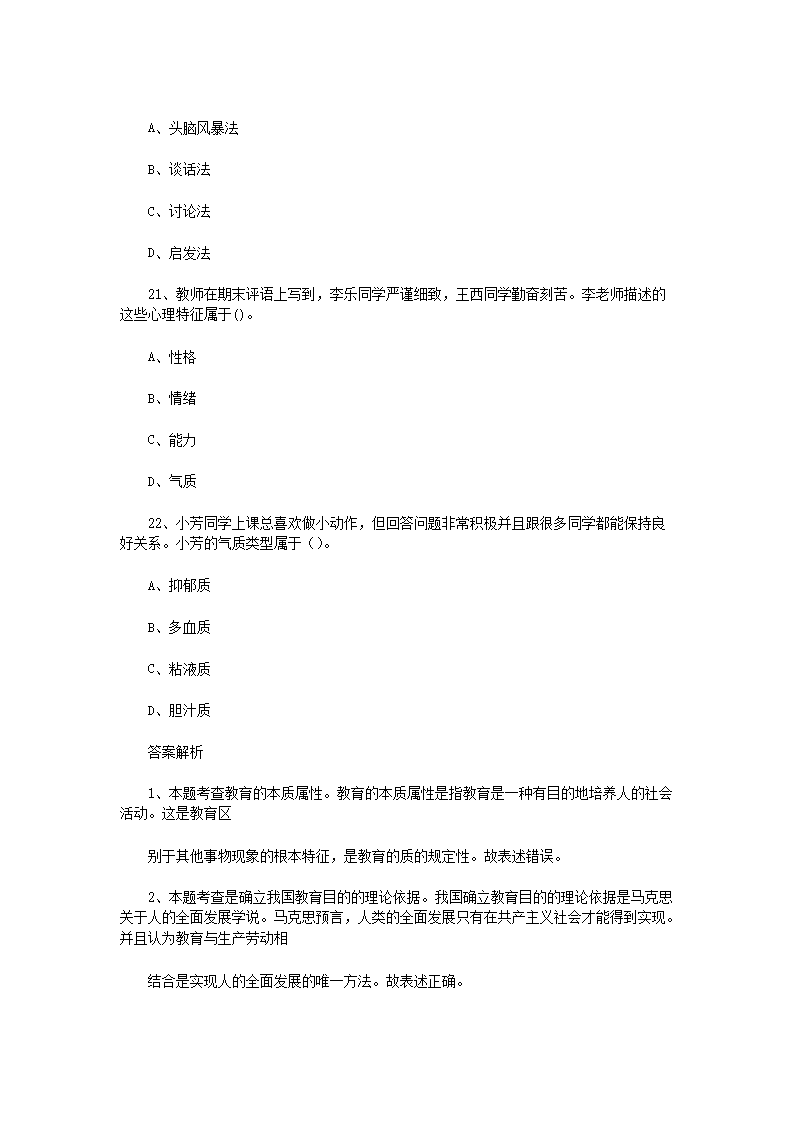 A、头脑风暴法

B、谈话法

C、讨论法

D、启发法

21、教师在期末评语上写到，李乐同学严谨细致，王西同学勤奋刻苦。李老师描述的这些心理特征属于()。

A、性格

B、情绪

C、能力

D、气质

22、小芳同学上课总喜欢做小动作，但回答问题非常积极并且跟很多同学都能保持良好关系。小芳的气质类型属于（）。

A、抑郁质

B、多血质

C、粘液质

D、胆汁质

答案解析

1、本题考查教育的本质属性。教育的本质属性是指教育是一种有目的地培养人的社会活动。这是教育区

别于其他事物现象的根本特征，是教育的质的规定性。故表述错误。

2、本题考查是确立我国教育目的的理论依据。我国确立教育目的的理论依据是马克思关于人的全面发展学说。马克思预言，人类的全面发展只有在共产主义社会才能得到实现。并且认为教育与生产劳动相

结合是实现人的全面发展的唯一方法。故表述正确。